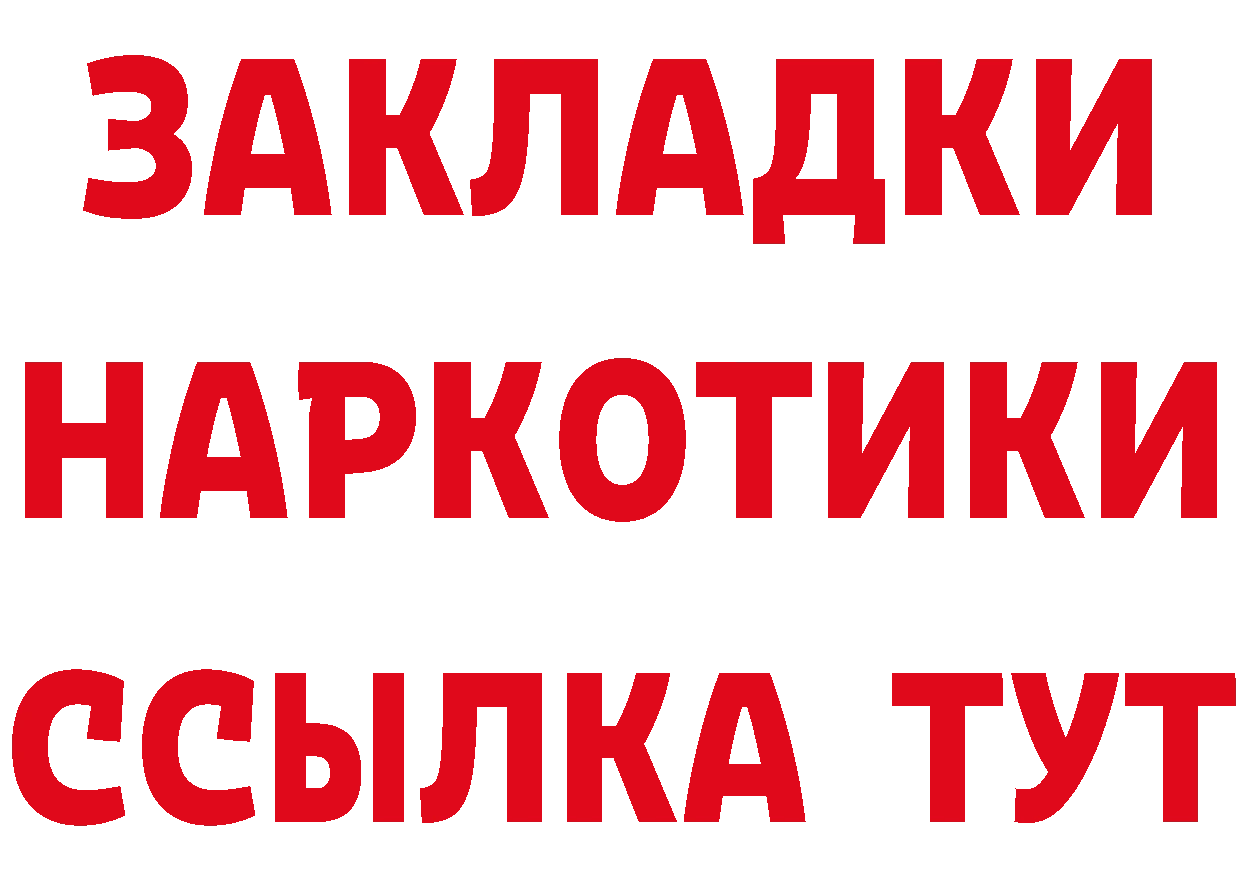 ЗАКЛАДКИ
НАРКОТИКИ
ССЫЛКА ТУТ